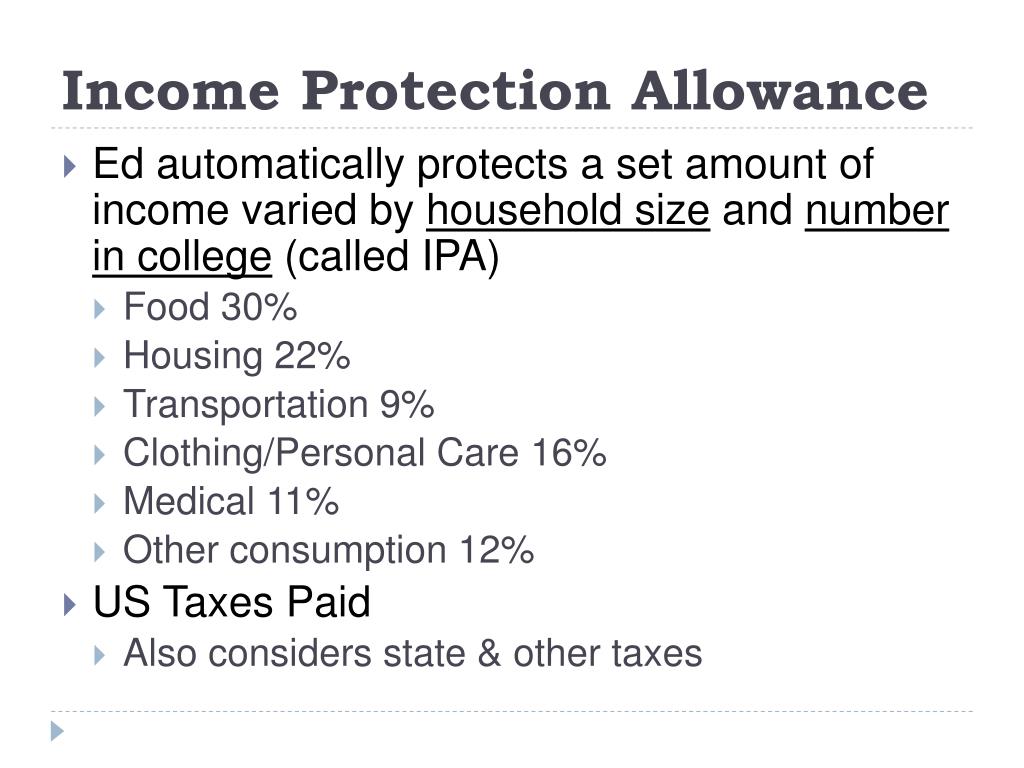 Income Protection Allowance

Ed automatically protects a set amount of income varied by household size and number in college (called IPA)

Food 30%

Housing 22%

Transportation 9%

Clothing/Personal Care 16%

Medical 11%

Other consumption 12%

US Taxes Paid

Also considers state & other taxes